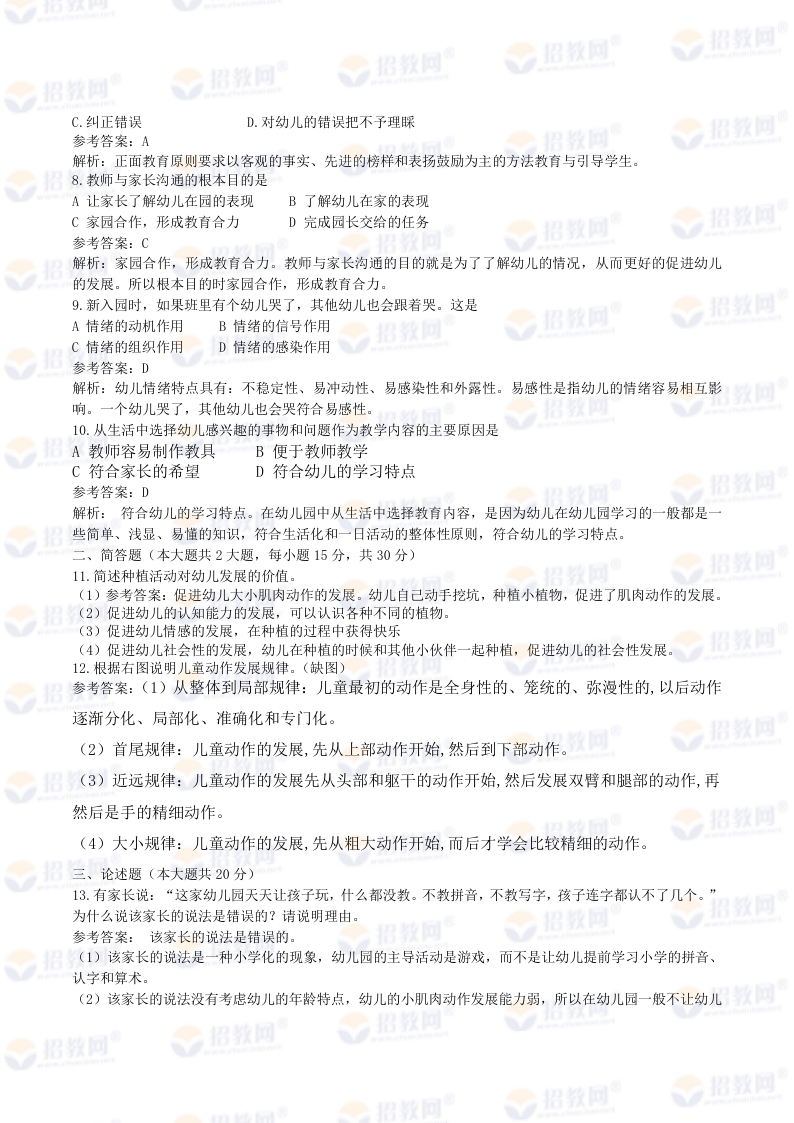 招教网

C.纠正错误　　　　　　　　　D.对幼儿的错误把不予理睬
参考答案：A
解析：正面教育原则要求以客观的事实、先进的榜样和表扬鼓励为主的方法教育与引导学生。
8.教师与家长沟通的根本目的是
A 让家长了解幼儿在园的表现　　B 了解幼儿在家的表现
C 家园合作，形成教育合力　　　D 完成园长交给的任务
参考答案：C
解析：家园合作，形成教育合力。教师与家长沟通的目的就是为了了解幼儿的情况，从而更好的促进幼儿的发展。所以根本目的时家园合作，形成教育合力。
9.新入园时，如果班里有个幼儿哭了，其他幼儿也会跟着哭。这是
A 情绪的动机作用　　B 情绪的信号作用
C 情绪的组织作用　　D 情绪的感染作用
参考答案：D
解析：幼儿情绪特点具有：不稳定性、易冲动性、易感染性和外露性。易感性是指幼儿的情绪容易相互影响。一个幼儿哭了，其他幼儿也会哭符合易感性。
10.从生活中选择幼儿感兴趣的事物和问题作为教学内容的主要原因是
A 教师容易制作教具　　　B 便于教师教学
C 符合家长的希望　　　　D 符合幼儿的学习特点
参考答案：D
解析：　符合幼儿的学习特点。在幼儿园中从生活中选择教育内容，是因为幼儿在幼儿园学习的一般都是一些简单、浅显、易懂的知识，符合生活化和一日活动的整体性原则，符合幼儿的学习特点。
二、简答题（本大题共 2 大题，每小题 15 分，共 30 分）
11.简述种植活动对幼儿发展的价值。
（1）参考答案：促进幼儿大小肌肉动作的发展。幼儿自己动手挖坑，种植小植物，促进了肌肉动作的发展。
（2）促进幼儿的认知能力的发展，可以认识各种不同的植物。
（3）促进幼儿情感的发展，在种植的过程中获得快乐
（4）促进幼儿社会性的发展，幼儿在种植的时候和其他小伙伴一起种植，促进幼儿的社会性发展。
12.根据右图说明儿童动作发展规律。(缺图)
参考答案：（1）从整体到局部规律：儿童最初的动作是全身性的、笼统的、弥漫性的,以后动作逐渐分化、局部化、准确化和专门化。
（2）首尾规律：儿童动作的发展,先从上部动作开始,然后到下部动作。
（3）近远规律：儿童动作的发展先从头部和躯干的动作开始,然后发展双臂和腿部的动作,再然后是手的精细动作。
（4）大小规律：儿童动作的发展,先从粗大动作开始,而后才学会比较精细的动作。
三、论述题（本大题共 20 分）
13.有家长说：“这家幼儿园天天让孩子玩，什么都没教。不教拼音，不教写字，孩子连字都认不了几个。”为什么说该家长的说法是错误的？请说明理由。
参考答案：　该家长的说法是错误的。
（1）该家长的说法是一种小学化的现象，幼儿园的主导活动是游戏，而不是让幼儿提前学习小学的拼音、认字和算术。
（2）该家长的说法没有考虑幼儿的年龄特点，幼儿的小肌肉动作发展能力弱，所以在幼儿园一般不让幼儿